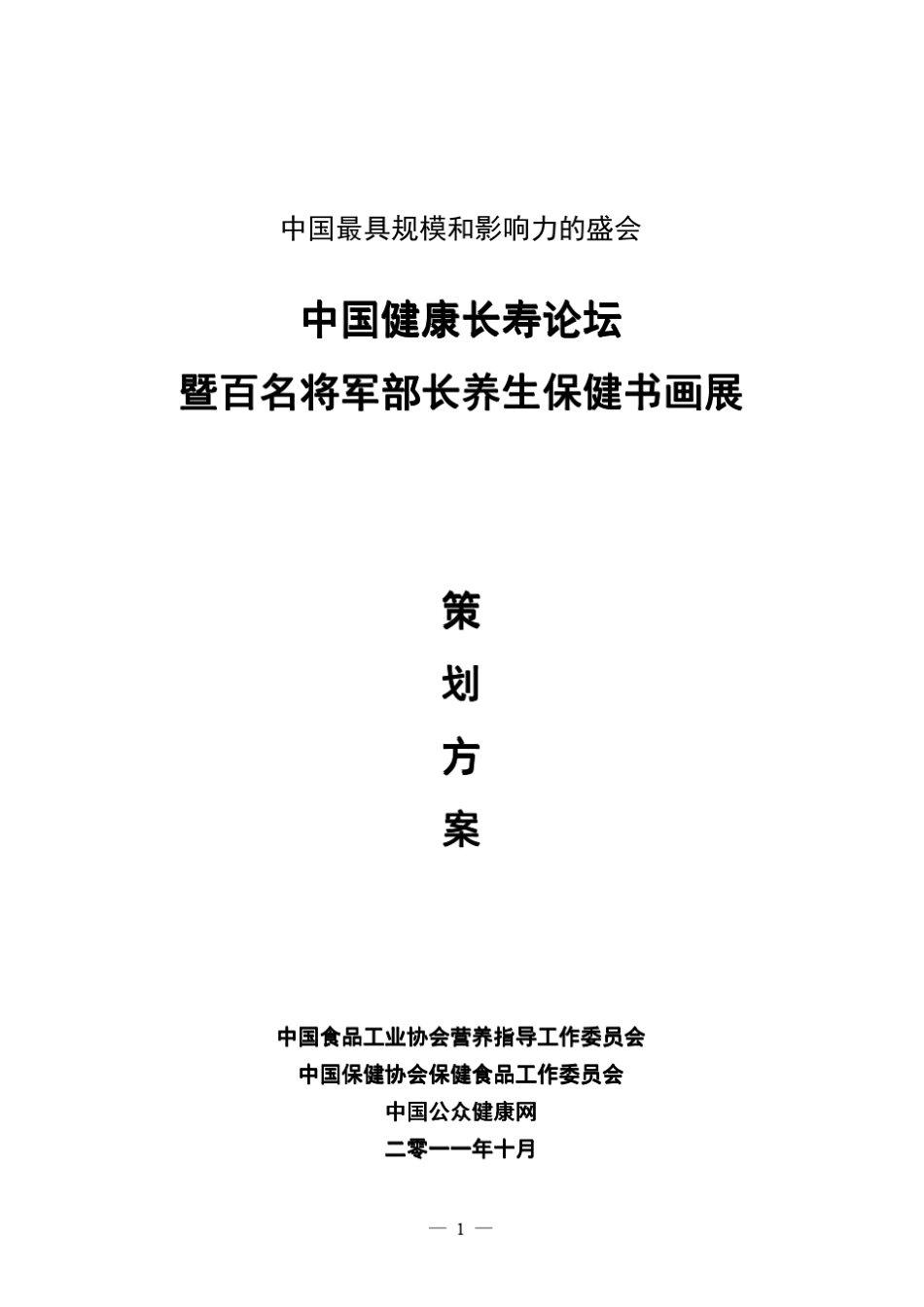 中国最具规模和影响力的盛会

中国健康长寿论坛
暨百名将军部长养生保健书画展

策
划
方
案

中国食品工业协会营养指导工作委员会
中国保健协会保健食品工作委员会
中国公众健康网
二零一一年十月

— 1 —